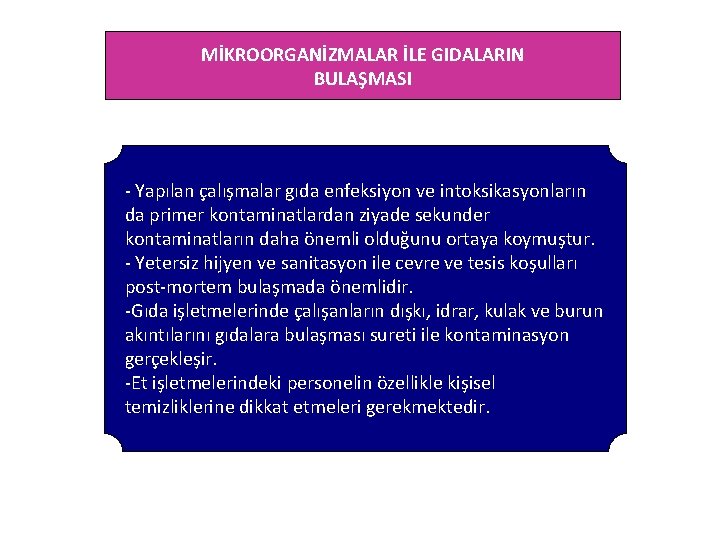 MİKROORGANİZMALAR İLE GIDALARIN BULAŞMASI

- Yapılan çalışmalar gıda enfeksiyon ve intoksikasyonların da primer kontaminatlardan ziyade sekunder kontaminatların daha önemli olduğunu ortaya koymuştur.
- Yetersiz hijyen ve sanitasyon ile cevre ve tesis koşulları post-mortem bulaşmada önemlidir.
-Gıda işletmelerinde çalışanların dışkı, idrar, kulak ve burun akıntılarını gıdalara bulaşması sureti ile kontaminasyon gerçekleşir.
-Et işletmelerindeki personelin özellikle kişisel temizliklerine dikkat etmeleri gerekmektedir.